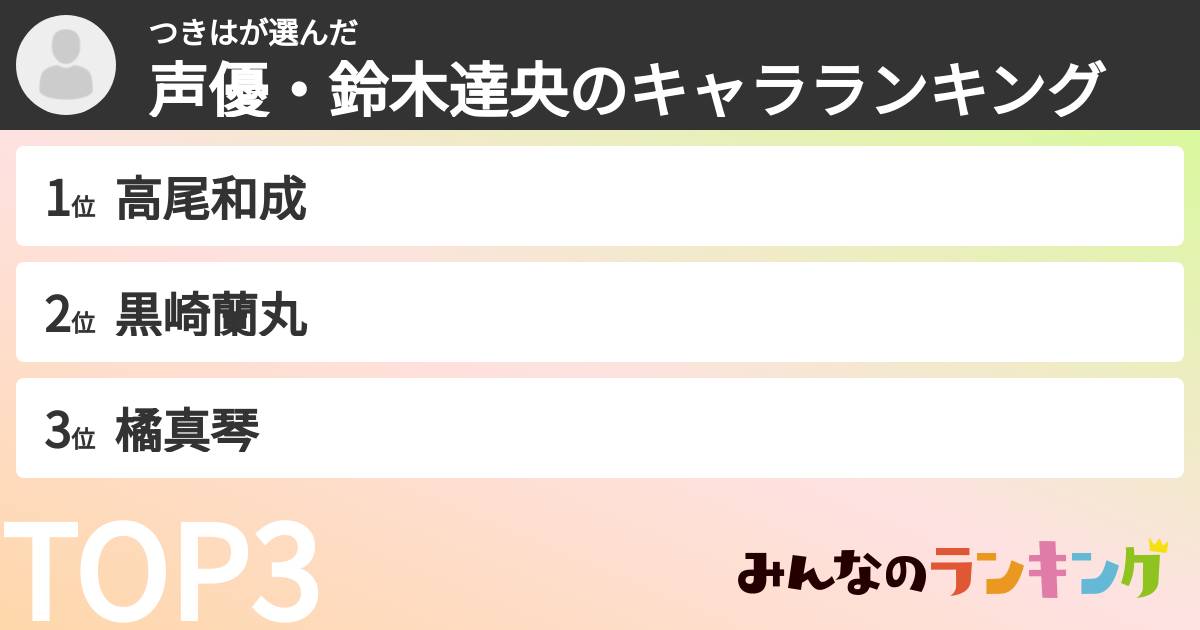 つきはが選んだ
声優・鈴木達央のキャラランキング

1位 高尾和成

2位 黒崎蘭丸

3位 橘真琴

TOP3

みんなのランキング